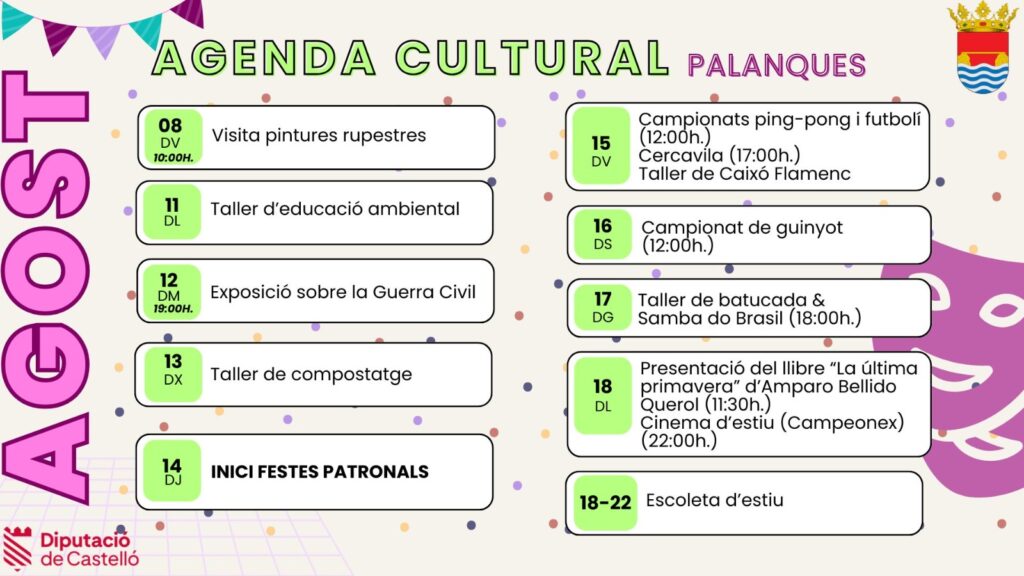 AGENDA CULTURAL PALANQUES

AGOST

08
DV
10:00H.
Visita pintures rupestres

11
DL
Taller d'educació ambiental

12
DM
19:00H.
Exposició sobre la Guerra Civil

13
DX
Taller de compostatge

14
DJ
INICI FESTES PATRONALS

15
DV
Campionats ping-pong i futbolí (12:00h.)
Cercavila (17:00h.)
Taller de Caixó Flamenc

16
DS
Campionat de guinyot (12:00h.)

17
DG
Taller de batucada & Samba do Brasil (18:00h.)

18
DL
Presentació del llibre "La última primavera" d'Amparo Bellido Querol (11:30h.)
Cinema d'estiu (Campeonex) (22:00h.)

18-22
Escoleta d'estiu

Diputació de Castelló